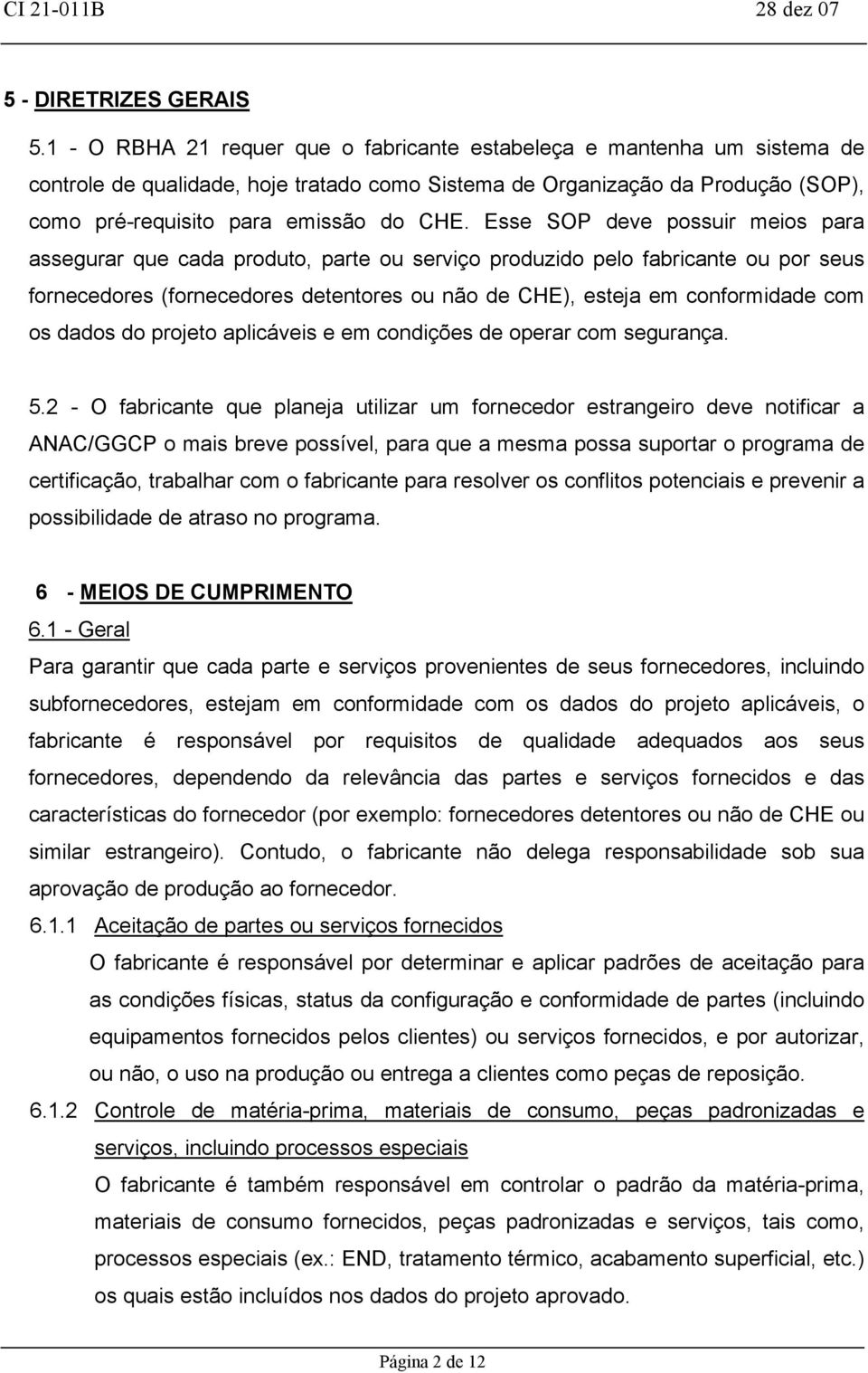 CI 21-011B 28 dez 07

5 - DIRETRIZES GERAIS

5.1 - O RBHA 21 requer que o fabricante estabeleça e mantenha um sistema de controle de qualidade, hoje tratado como Sistema de Organização da Produção (SOP), como pré-requisito para emissão do CHE. Esse SOP deve possuir meios para assegurar que cada produto, parte ou serviço produzido pelo fabricante ou por seus fornecedores (fornecedores detentores ou não de CHE), esteja em conformidade com os dados do projeto aplicáveis e em condições de operar com segurança.

5.2 - O fabricante que planeja utilizar um fornecedor estrangeiro deve notificar a ANAC/GGCP o mais breve possível, para que a mesma possa suportar o programa de certificação, trabalhar com o fabricante para resolver os conflitos potenciais e prevenir a possibilidade de atraso no programa.

6 - MEIOS DE CUMPRIMENTO

6.1 - Geral

Para garantir que cada parte e serviços provenientes de seus fornecedores, incluindo subfornecedores, estejam em conformidade com os dados do projeto aplicáveis, o fabricante é responsável por requisitos de qualidade adequados aos seus fornecedores, dependendo da relevância das partes e serviços fornecidos e das características do fornecedor (por exemplo: fornecedores detentores ou não de CHE ou similar estrangeiro). Contudo, o fabricante não delega responsabilidade sob sua aprovação de produção ao fornecedor.

6.1.1 Aceitação de partes ou serviços fornecidos

O fabricante é responsável por determinar e aplicar padrões de aceitação para as condições físicas, status da configuração e conformidade de partes (incluindo equipamentos fornecidos pelos clientes) ou serviços fornecidos, e por autorizar, ou não, o uso na produção ou entrega a clientes como peças de reposição.

6.1.2 Controle de matéria-prima, materiais de consumo, peças padronizadas e serviços, incluindo processos especiais

O fabricante é também responsável em controlar o padrão da matéria-prima, materiais de consumo fornecidos, peças padronizadas e serviços, tais como, processos especiais (ex.: END, tratamento térmico, acabamento superficial, etc.) os quais estão incluídos nos dados do projeto aprovado.

Página 2 de 12